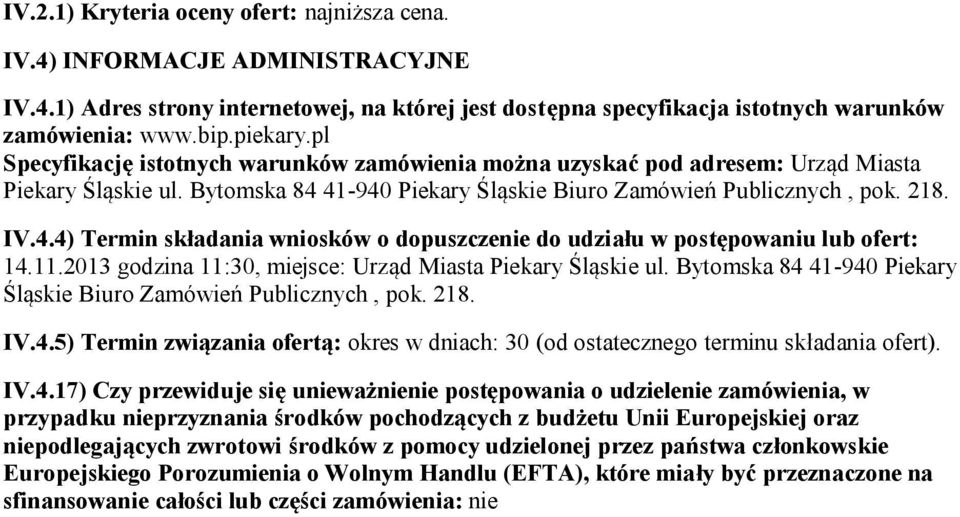 IV.2.1) Kryteria oceny ofert: najniższa cena.

IV.4) INFORMACJE ADMINISTRACYJNE

IV.4.1) Adres strony internetowej, na której jest dostępna specyfikacja istotnych warunków zamówienia: www.bip.piekary.pl
Specyfikację istotnych warunków zamówienia można uzyskać pod adresem: Urząd Miasta Piekary Śląskie ul. Bytomska 84 41-940 Piekary Śląskie Biuro Zamówień Publicznych , pok. 218.

IV.4.4) Termin składania wniosków o dopuszczenie do udziału w postępowaniu lub ofert: 14.11.2013 godzina 11:30, miejsce: Urząd Miasta Piekary Śląskie ul. Bytomska 84 41-940 Piekary Śląskie Biuro Zamówień Publicznych , pok. 218.

IV.4.5) Termin związania ofertą: okres w dniach: 30 (od ostatecznego terminu składania ofert).

IV.4.17) Czy przewiduje się unieważnienie postępowania o udzielenie zamówienia, w przypadku nieprzyznania środków pochodzących z budżetu Unii Europejskiej oraz niepodlegających zwrotowi środków z pomocy udzielonej przez państwa członkowskie Europejskiego Porozumienia o Wolnym Handlu (EFTA), które miały być przeznaczone na sfinansowanie całości lub części zamówienia: nie